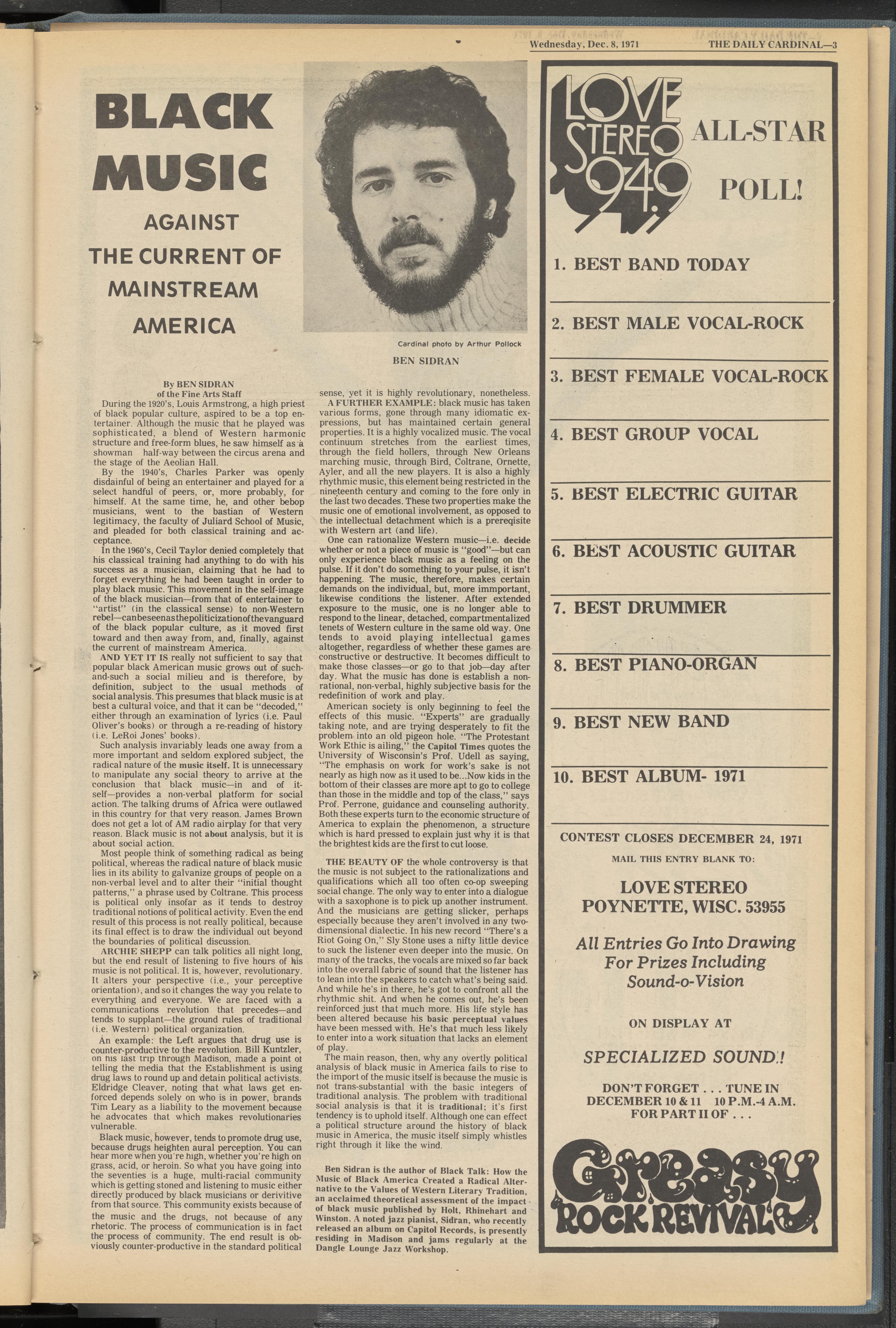 Wednesday, Dec. 8, 1971 THE DAILY CARDINAL—3

BLACK MUSIC

AGAINST THE CURRENT OF MAINSTREAM AMERICA

Cardinal photo by Arthur Pollock

BEN SIDRAN

By BEN SIDRAN
of the Fine Arts Staff

During the 1920's, Louis Armstrong, a high priest of black popular culture, aspired to be a top entertainer. Although the music that he played was sophisticated, a blend of Western harmonic structure and free-form blues, he saw himself as a showman half-way between the circus arena and the stage of the Aeolian Hall.

By the 1940's, Charles Parker was openly disdainful of being an entertainer and played for a select handful of peers, or, more probably, for himself. At the same time, he, and other bebop musicians, went to the bastian of Western legitimacy, the faculty of Juliard School of Music, and pleaded for both classical training and acceptance.

In the 1960's, Cecil Taylor denied completely that his classical training had anything to do with his success as a musician, claiming that he had to forget everything he had been taught in order to play black music. This movement in the self-image of the black musician—from that of entertainer to "artist" (in the classical sense) to non-Western rebel—canbeseenasthepoliticizationofthevanguard of the black popular culture, as it moved first toward and then away from, and, finally, against the current of mainstream America.

AND YET IT IS really not sufficient to say that popular black American music grows out of such-and-such a social milieu and is therefore, by definition, subject to the usual methods of social analysis. This presumes that black music is at best a cultural voice, and that it can be "decoded," either through an examination of lyrics (i.e. Paul Oliver's books) or through a re-reading of history (i.e. LeRoi Jones' books).

Such analysis invariably leads one away from a more important and seldom explored subject, the radical nature of the music itself. It is unnecessary to manipulate any social theory to arrive at the conclusion that black music—in and of itself—provides a non-verbal platform for social action. The talking drums of Africa were outlawed in this country for that very reason. James Brown does not get a lot of AM radio airplay for that very reason. Black music is not about analysis, but it is about social action.

Most people think of something radical as being political, whereas the radical nature of black music lies in its ability to galvanize groups of people on a non-verbal level and to alter their "initial thought patterns," a phrase used by Coltrane. This process is political only insofar as it tends to destroy traditional notions of political activity. Even the end result of this process is not really political, because its final effect is to draw the individual out beyond the boundaries of political discussion.

ARCHIE SHEPP can talk politics all night long, but the end result of listening to five hours of his music is not political. It is, however, revolutionary. It alters your perspective (i.e., your perceptive orientation), and so it changes the way you relate to everything and everyone. We are faced with a communications revolution that precedes—and tends to supplant—the ground rules of traditional (i.e. Western) political organization.

An example: the Left argues that drug use is counter-productive to the revolution. Bill Kuntzler, on his last trip through Madison, made a point of telling the media that the Establishment is using drug laws to round up and detain political activists. Eldridge Cleaver, noting that what laws get enforced depends solely on who is in power, brands Tim Leary as a liability to the movement because he advocates that which makes revolutionaries vulnerable.

Black music, however, tends to promote drug use, because drugs heighten aural perception. You can hear more when you're high, whether you're high on grass, acid, or heroin. So what you have going into the seventies is a huge, multi-racial community which is getting stoned and listening to music either directly produced by black musicians or derivitive from that source. This community exists because of the music and the drugs, not because of any rhetoric. The process of communication is in fact the process of community. The end result is obviously counter-productive in the standard political sense, yet it is highly revolutionary, nonetheless.

A FURTHER EXAMPLE: black music has taken various forms, gone through many idiomatic expressions, but has maintained certain general properties. It is a highly vocalized music. The vocal continuum stretches from the earliest times, through the field hollers, through New Orleans marching music, through Bird, Coltrane, Ornette, Ayler, and all the new players. It is also a highly rhythmic music, this element being restricted in the nineteenth century and coming to the fore only in the last two decades. These two properties make the music one of emotional involvement, as opposed to the intellectual detachment which is a prereqisite with Western art (and life).

One can rationalize Western music—i.e. decide whether or not a piece of music is "good"—but can only experience black music as a feeling on the pulse. If it don't do something to your pulse, it isn't happening. The music, therefore, makes certain demands on the individual, but, more immportant, likewise conditions the listener. After extended exposure to the music, one is no longer able to respond to the linear, detached, compartmentalized tenets of Western culture in the same old way. One tends to avoid playing intellectual games altogether, regardless of whether these games are constructive or destructive. It becomes difficult to make those classes—or go to that job—day after day. What the music has done is establish a non-rational, non-verbal, highly subjective basis for the redefinition of work and play.

American society is only beginning to feel the effects of this music. "Experts" are gradually taking note, and are trying desperately to fit the problem into an old pigeon hole. "The Protestant Work Ethic is ailing," the Capitol Times quotes the University of Wisconsin's Prof. Udell as saying, "The emphasis on work for work's sake is not nearly as high now as it used to be...Now kids in the bottom of their classes are more apt to go to college than those in the middle and top of the class," says Prof. Perrone, guidance and counseling authority. Both these experts turn to the economic structure of America to explain the phenomenon, a structure which is hard pressed to explain just why it is that the brightest kids are the first to cut loose.

THE BEAUTY OF the whole controversy is that the music is not subject to the rationalizations and qualifications which all too often co-op sweeping social change. The only way to enter into a dialogue with a saxophone is to pick up another instrument. And the musicians are getting slicker, perhaps especially because they aren't involved in any two-dimensional dialectic. In his new record "There's a Riot Going On," Sly Stone uses a nifty little device to suck the listener even deeper into the music. On many of the tracks, the vocals are mixed so far back into the overall fabric of sound that the listener has to lean into the speakers to catch what's being said. And while he's in there, he's got to confront all the rhythmic shit. And when he comes out, he's been reinforced just that much more. His life style has been altered because his basic perceptual values have been messed with. He's that much less likely to enter into a work situation that lacks an element of play.

The main reason, then, why any overtly political analysis of black music in America fails to rise to the import of the music itself is because the music is not trans-substantial with the basic integers of traditional analysis. The problem with traditional social analysis is that it is traditional; it's first tendency is to uphold itself. Although one can effect a political structure around the history of black music in America, the music itself simply whistles right through it like the wind.

Ben Sidran is the author of Black Talk: How the Music of Black America Created a Radical Alternative to the Values of Western Literary Tradition, an acclaimed theoretical assessment of the impact of black music published by Holt, Rhinehart and Winston. A noted jazz pianist, Sidran, who recently released an album on Capitol Records, is presently residing in Madison and jams regularly at the Dangle Lounge Jazz Workshop.

LOVE STEREO 94.9 ALL-STAR POLL!

1. BEST BAND TODAY

2. BEST MALE VOCAL-ROCK

3. BEST FEMALE VOCAL-ROCK

4. BEST GROUP VOCAL

5. BEST ELECTRIC GUITAR

6. BEST ACOUSTIC GUITAR

7. BEST DRUMMER

8. BEST PIANO-ORGAN

9. BEST NEW BAND

10. BEST ALBUM- 1971

CONTEST CLOSES DECEMBER 24, 1971

MAIL THIS ENTRY BLANK TO:

LOVE STEREO
POYNETTE, WISC. 53955

All Entries Go Into Drawing For Prizes Including Sound-o-Vision

ON DISPLAY AT

SPECIALIZED SOUND!

DON'T FORGET . . . TUNE IN
DECEMBER 10 & 11 10 P.M.-4 A.M.
FOR PART II OF . . .

Greasy ROCK REVIVAL